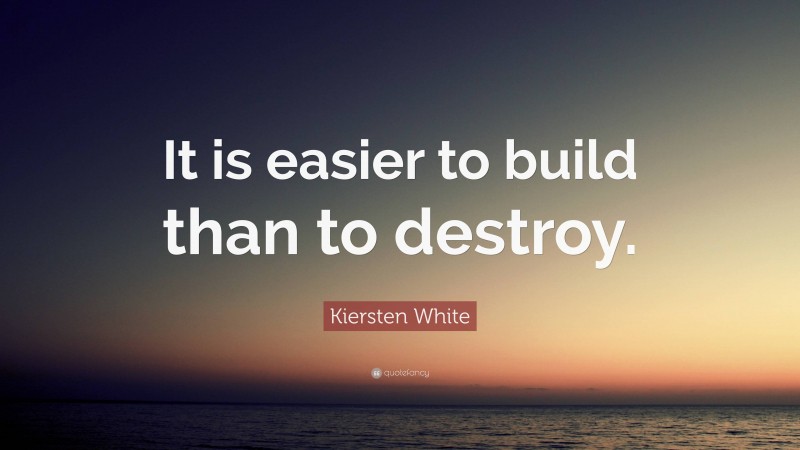 It is easier to build than to destroy.

Kiersten White

quotefancy